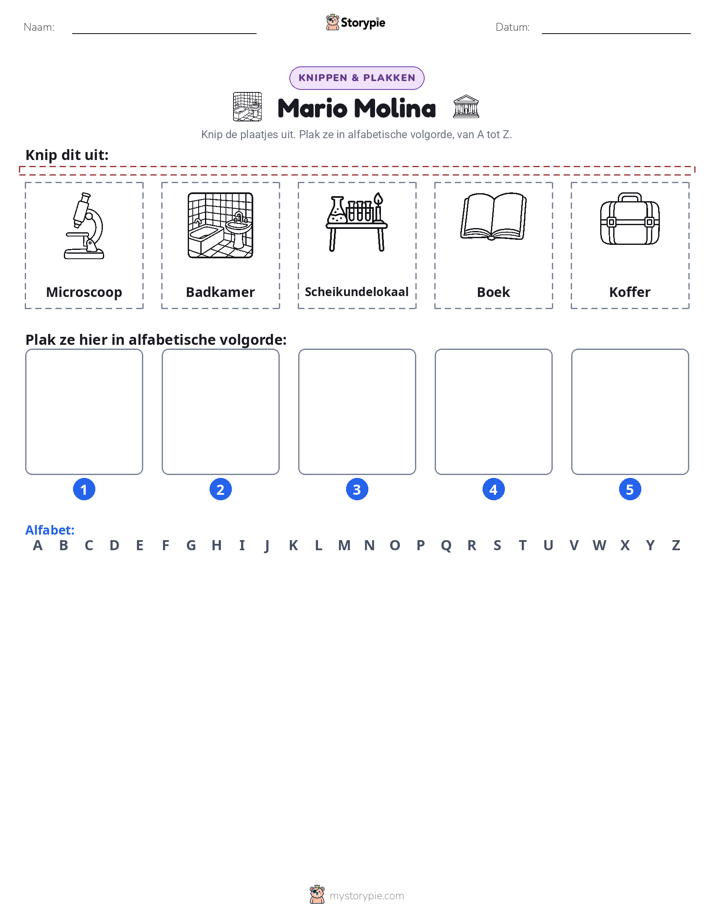 Naam: ____ Storypie Datum: ____

KNIPPEN & PLAKKEN

Mario Molina

Knip de plaatjes uit. Plak ze in alfabetische volgorde, van A tot Z.

Knip dit uit:

Microscoop

Badkamer

Scheikundelokaal

Boek

Koffer

Plak ze hier in alfabetische volgorde:

1

2

3

4

5

Alfabet:
A B C D E F G H I J K L M N O P Q R S T U V W X Y Z

mystorypie.com